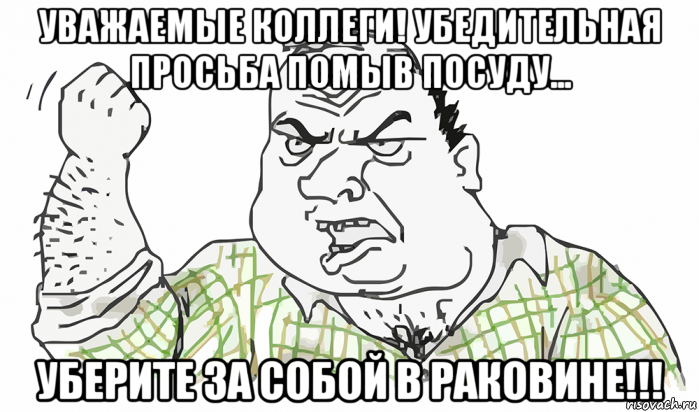 УВАЖАЕМЫЕ КОЛЛЕГИ! УБЕДИТЕЛЬНАЯ ПРОСЬБА ПОМЫВ ПОСУДУ...

УБЕРИТЕ ЗА СОБОЙ В РАКОВИНЕ!!!

risovach.ru